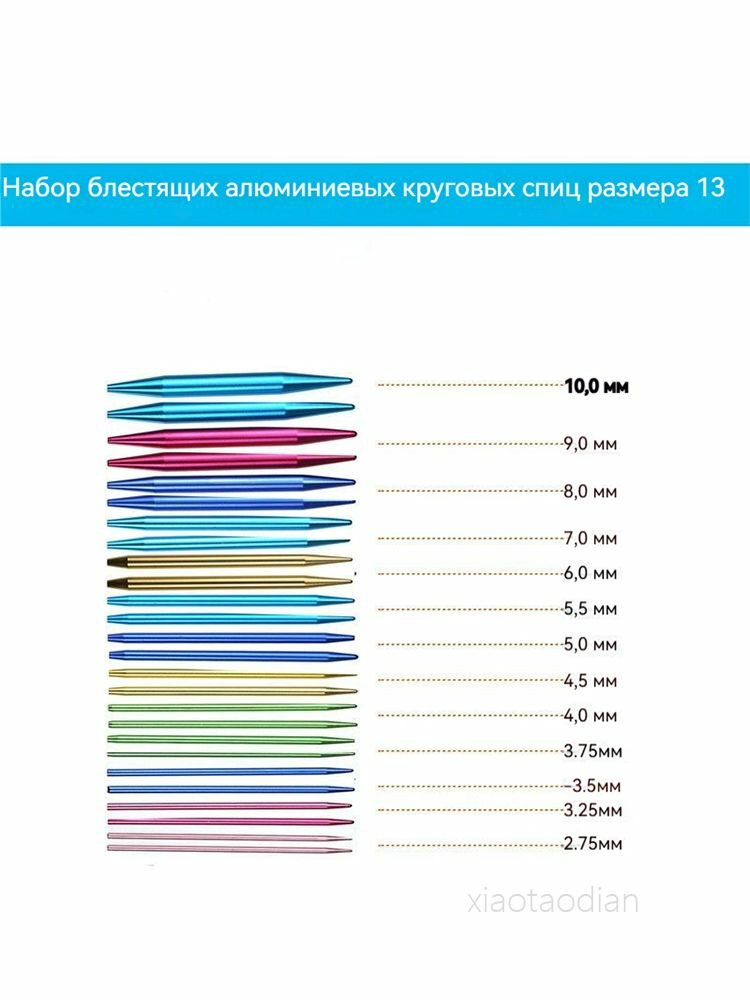 Набор блестящих алюминиевых круговых спиц размера 13

10,0 мм
9,0 мм
8,0 мм
7,0 мм
6,0 мм
5,5 мм
5,0 мм
4,5 мм
4,0 мм
3.75мм
3.5мм
3.25мм
2.75мм

xiaotaodian